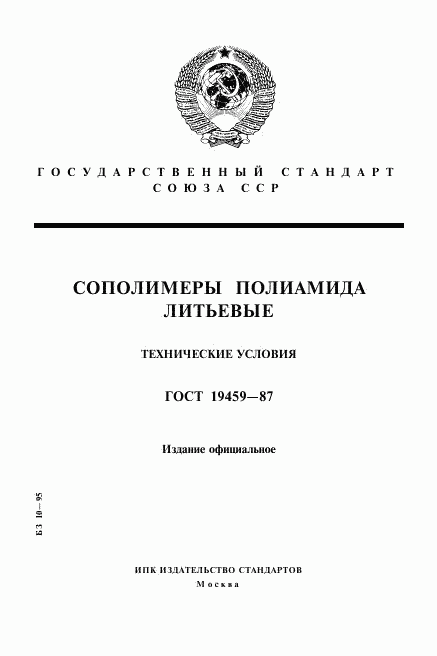 ГОСУДАРСТВЕННЫЙ СТАНДАРТ СОЮЗА ССР

СОПОЛИМЕРЫ ПОЛИАМИДА ЛИТЬЕВЫЕ

ТЕХНИЧЕСКИЕ УСЛОВИЯ

ГОСТ 19459—87

Издание официальное

БЗ 10—95

ИПК ИЗДАТЕЛЬСТВО СТАНДАРТОВ
Москва